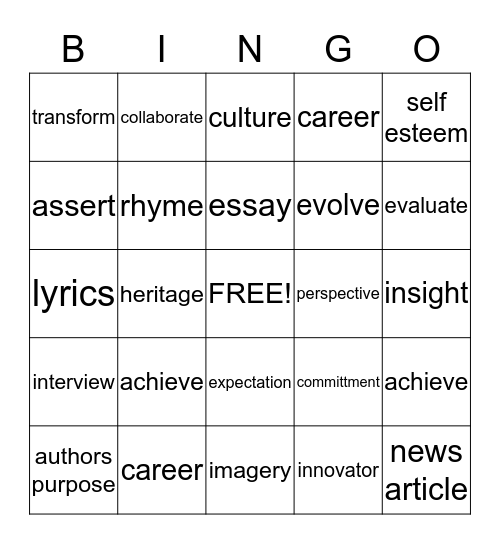 | B | I | N | G | O |
|---|---|---|---|---|
| transform | collaborate | culture | career | self esteem |
| assert | rhyme | essay | evolve | evaluate |
| lyrics | heritage | FREE! | perspective | insight |
| interview | achieve | expectation | committment | achieve |
| authors purpose | career | imagery | innovator | news article |